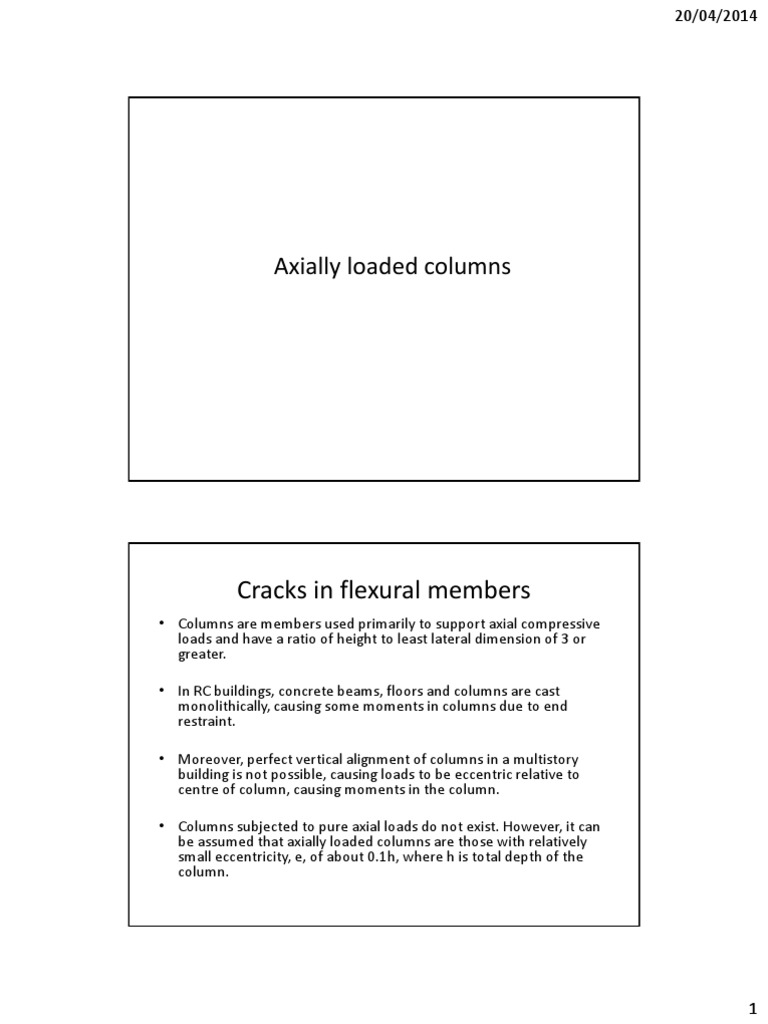 20/04/2014

Axially loaded columns

Cracks in flexural members

• Columns are members used primarily to support axial compressive loads and have a ratio of height to least lateral dimension of 3 or greater.

• In RC buildings, concrete beams, floors and columns are cast monolithically, causing some moments in columns due to end restraint.

• Moreover, perfect vertical alignment of columns in a multistory building is not possible, causing loads to be eccentric relative to centre of column, causing moments in the column.

• Columns subjected to pure axial loads do not exist. However, it can be assumed that axially loaded columns are those with relatively small eccentricity, e, of about 0.1h, where h is total depth of the column.

1